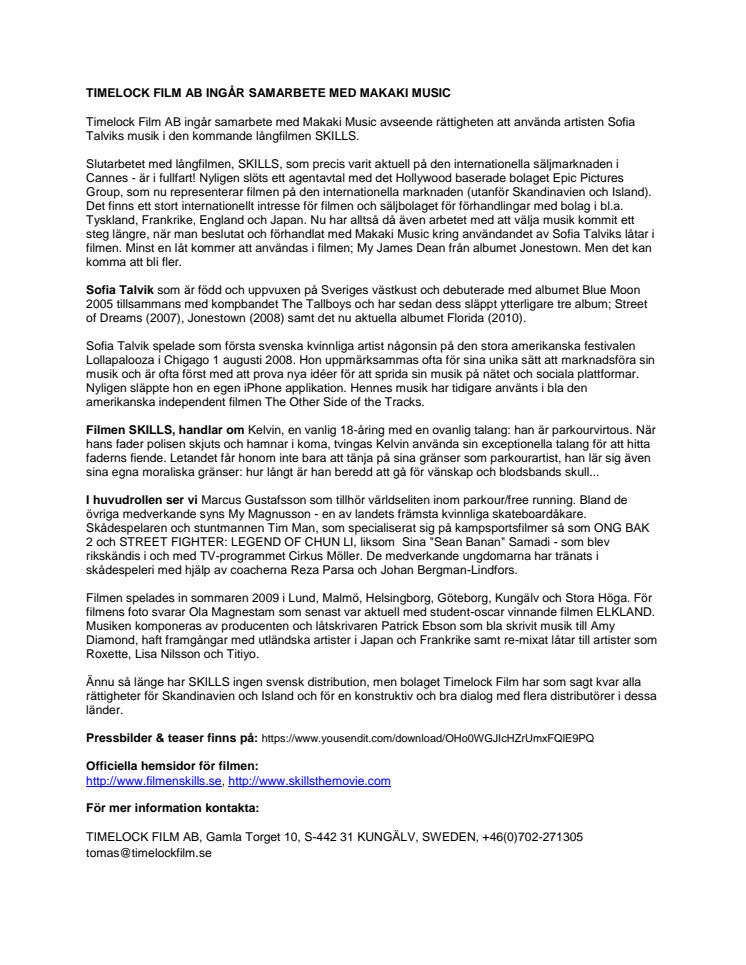 TIMELOCK FILM AB INGÅR SAMARBETE MED MAKAKI MUSIC

Timelock Film AB ingår samarbete med Makaki Music avseende rättigheten att använda artisten Sofia Talviks musik i den kommande långfilmen SKILLS.

Slutarbetet med långfilmen, SKILLS, som precis varit aktuell på den internationella säljmarknaden i Cannes - är i fullfart! Nyligen slöts ett agentavtal med det Hollywood baserade bolaget Epic Pictures Group, som nu representerar filmen på den internationella marknaden (utanför Skandinavien och Island). Det finns ett stort internationellt intresse för filmen och säljbolaget för förhandlingar med bolag i bl.a. Tyskland, Frankrike, England och Japan. Nu har alltså då även arbetet med att välja musik kommit ett steg längre, när man beslutat och förhandlat med Makaki Music kring användandet av Sofia Talviks låtar i filmen. Minst en låt kommer att användas i filmen; My James Dean från albumet Jonestown. Men det kan komma att bli fler.

Sofia Talvik som är född och uppvuxen på Sveriges västkust och debuterade med albumet Blue Moon 2005 tillsammans med kompbandet The Tallboys och har sedan dess släppt ytterligare tre album; Street of Dreams (2007), Jonestown (2008) samt det nu aktuella albumet Florida (2010).

Sofia Talvik spelade som första svenska kvinnliga artist någonsin på den stora amerikanska festivalen Lollapalooza i Chigago 1 augusti 2008. Hon uppmärksammas ofta för sina unika sätt att marknadsföra sin musik och är ofta först med att prova nya idéer för att sprida sin musik på nätet och sociala plattformar. Nyligen släppte hon en egen iPhone applikation. Hennes musik har tidigare använts i bla den amerikanska independent filmen The Other Side of the Tracks.

Filmen SKILLS, handlar om Kelvin, en vanlig 18-åring med en ovanlig talang: han är parkourvirtous. När hans fader polisen skjuts och hamnar i koma, tvingas Kelvin använda sin exceptionella talang för att hitta faderns fiende. Letandet får honom inte bara att tänja på sina gränser som parkourartist, han lär sig även sina egna moraliska gränser: hur långt är han beredd att gå för vänskap och blodsbands skull...

I huvudrollen ser vi Marcus Gustafsson som tillhör världseliten inom parkour/free running. Bland de övriga medverkande syns My Magnusson - en av landets främsta kvinnliga skateboardåkare. Skådespelaren och stuntmannen Tim Man, som specialiserat sig på kampsportsfilmer så som ONG BAK 2 och STREET FIGHTER: LEGEND OF CHUN LI, liksom Sina "Sean Banan" Samadi - som blev rikskändis i och med TV-programmet Cirkus Möller. De medverkande ungdomarna har tränats i skådespeleri med hjälp av coacherna Reza Parsa och Johan Bergman-Lindfors.

Filmen spelades in sommaren 2009 i Lund, Malmö, Helsingborg, Göteborg, Kungälv och Stora Höga. För filmens foto svarar Ola Magnestam som senast var aktuell med student-oscar vinnande filmen ELKLAND. Musiken komponeras av producenten och låtskrivaren Patrick Ebson som bla skrivit musik till Amy Diamond, haft framgångar med utländska artister i Japan och Frankrike samt re-mixat låtar till artister som Roxette, Lisa Nilsson och Titiyo.

Ännu så länge har SKILLS ingen svensk distribution, men bolaget Timelock Film har som sagt kvar alla rättigheter för Skandinavien och Island och för en konstruktiv och bra dialog med flera distributörer i dessa länder.

Pressbilder & teaser finns på: https://www.yousendit.com/download/OHo0WGJIcHZrUmxFQlE9PQ

Officiella hemsidor för filmen:
http://www.filmenskills.se, http://www.skillsthemovie.com

För mer information kontakta:

TIMELOCK FILM AB, Gamla Torget 10, S-442 31 KUNGÄLV, SWEDEN, +46(0)702-271305
tomas@timelockfilm.se